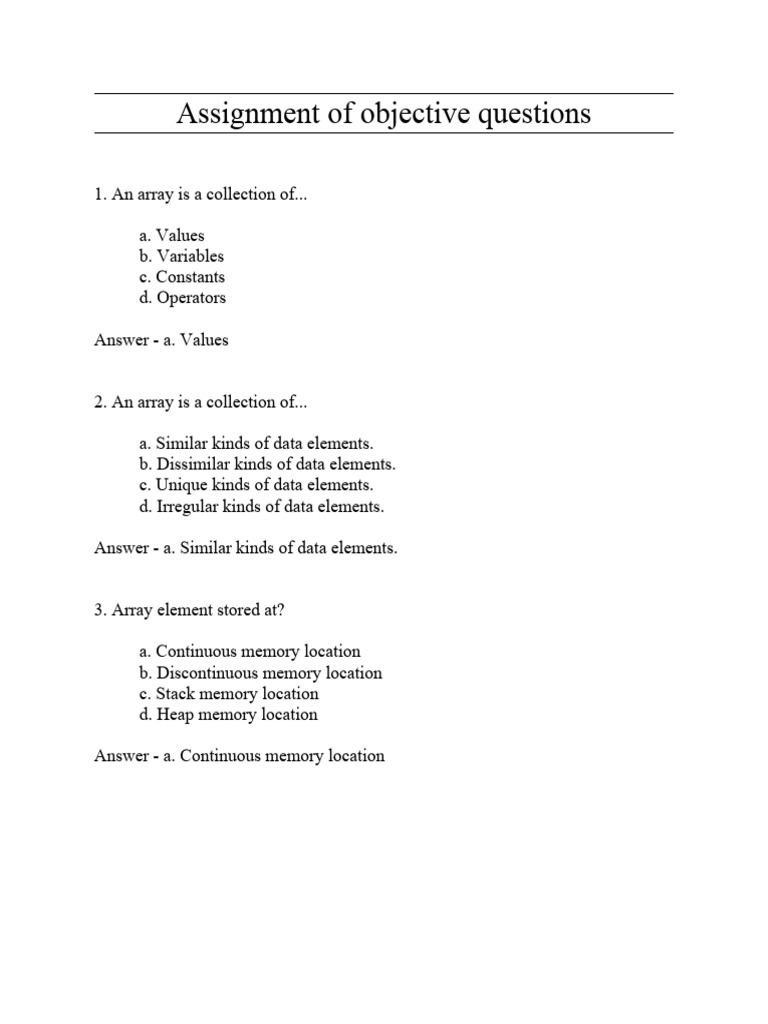 Assignment of objective questions

1. An array is a collection of...

a. Values
b. Variables
c. Constants
d. Operators

Answer - a. Values

2. An array is a collection of...

a. Similar kinds of data elements.
b. Dissimilar kinds of data elements.
c. Unique kinds of data elements.
d. Irregular kinds of data elements.

Answer - a. Similar kinds of data elements.

3. Array element stored at?

a. Continuous memory location
b. Discontinuous memory location
c. Stack memory location
d. Heap memory location

Answer - a. Continuous memory location